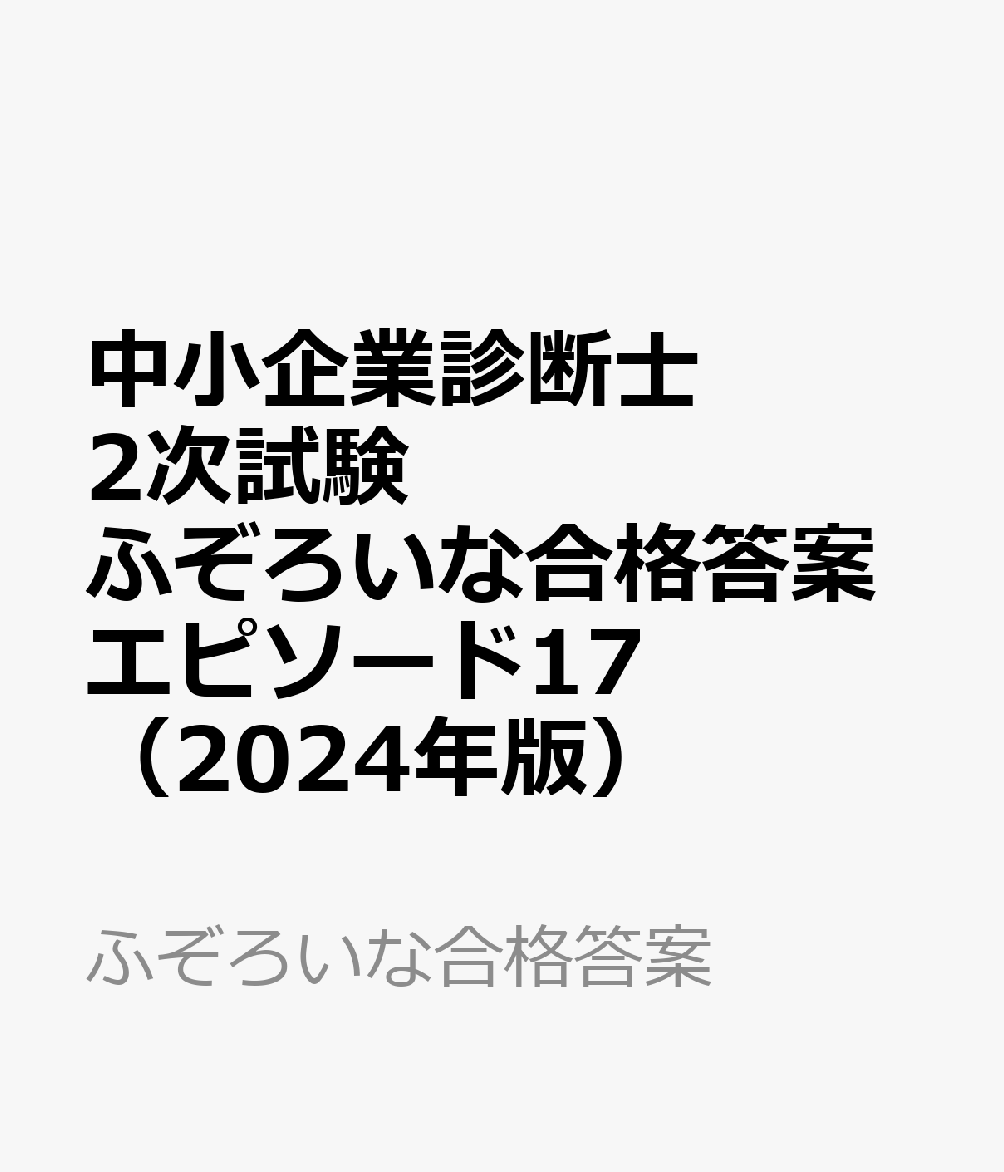 中小企業診断士
2次試験
ふぞろいな合格答案
エピソード17
（2024年版）

ふぞろいな合格答案